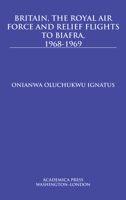 BRITAIN, THE ROYAL AIR FORCE AND RELIEF FLIGHTS TO BIAFRA, 1968-1969

ONIANWA OLUCHUKWU IGNATUS

ACADEMICA PRESS
WASHINGTON-LONDON